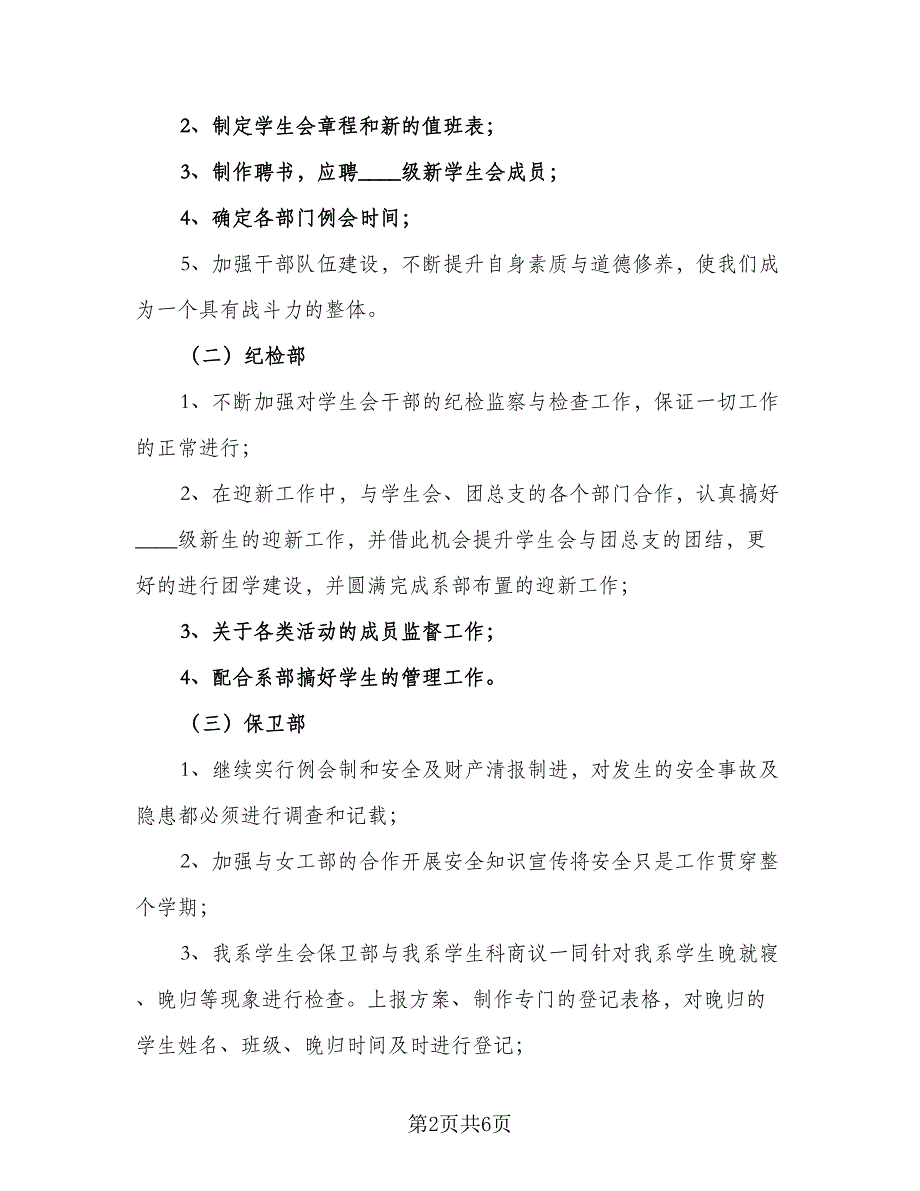 2、制定学生会章程和新的值班表;

3、制作聘书，应聘____级新学生会成员;

4、确定各部门例会时间;

5、加强干部队伍建设，不断提升自身素质与道德修养，使我们成为一个具有战斗力的整体。

（二）纪检部

1、不断加强对学生会干部的纪检监察与检查工作，保证一切工作的正常进行;

2、在迎新工作中，与学生会、团总支的各个部门合作，认真搞好____级新生的迎新工作，并借此机会提升学生会与团总支的团结，更好的进行团学建设，并圆满完成系部布置的迎新工作;

3、关于各类活动的成员监督工作;

4、配合系部搞好学生的管理工作。

（三）保卫部

1、继续实行例会制和安全及财产清报制进，对发生的安全事故及隐患都必须进行调查和记载;

2、加强与女工部的合作开展安全知识宣传将安全只是工作贯穿整个学期;

3、我系学生会保卫部与我系学生科商议一同针对我系学生晚就寝、晚归等现象进行检查。上报方案、制作专门的登记表格，对晚归的学生姓名、班级、晚归时间及时进行登记;

第2页共6页